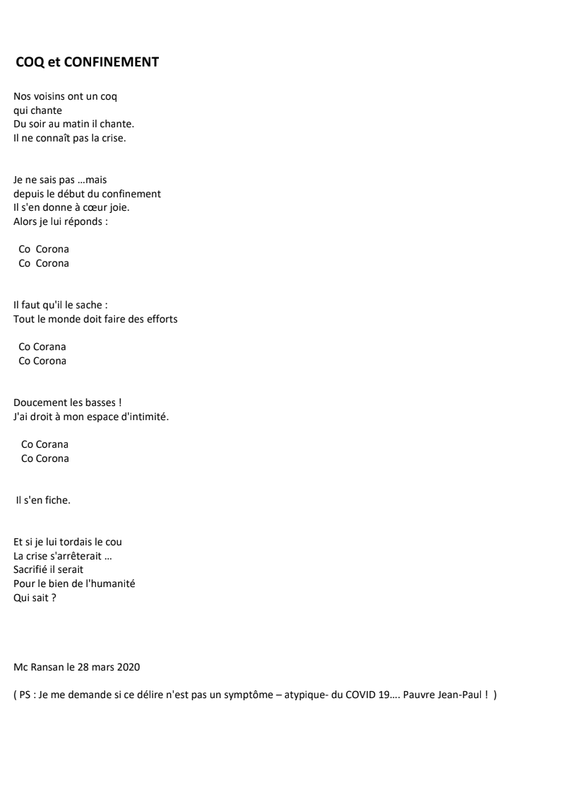 COQ et CONFINEMENT

Nos voisins ont un coq
qui chante
Du soir au matin il chante.
Il ne connaît pas la crise.

Je ne sais pas …mais
depuis le début du confinement
Il s'en donne à cœur joie.
Alors je lui réponds :

Co Corona
Co Corona

Il faut qu'il le sache :
Tout le monde doit faire des efforts

Co Corana
Co Corona

Doucement les basses !
J'ai droit à mon espace d'intimité.

Co Corana
Co Corona

Il s'en fiche.

Et si je lui tordais le cou
La crise s'arrêterait …
Sacrifié il serait
Pour le bien de l'humanité
Qui sait ?

Mc Ransan le 28 mars 2020

( PS : Je me demande si ce délire n'est pas un symptôme – atypique- du COVID 19…. Pauvre Jean-Paul ! )